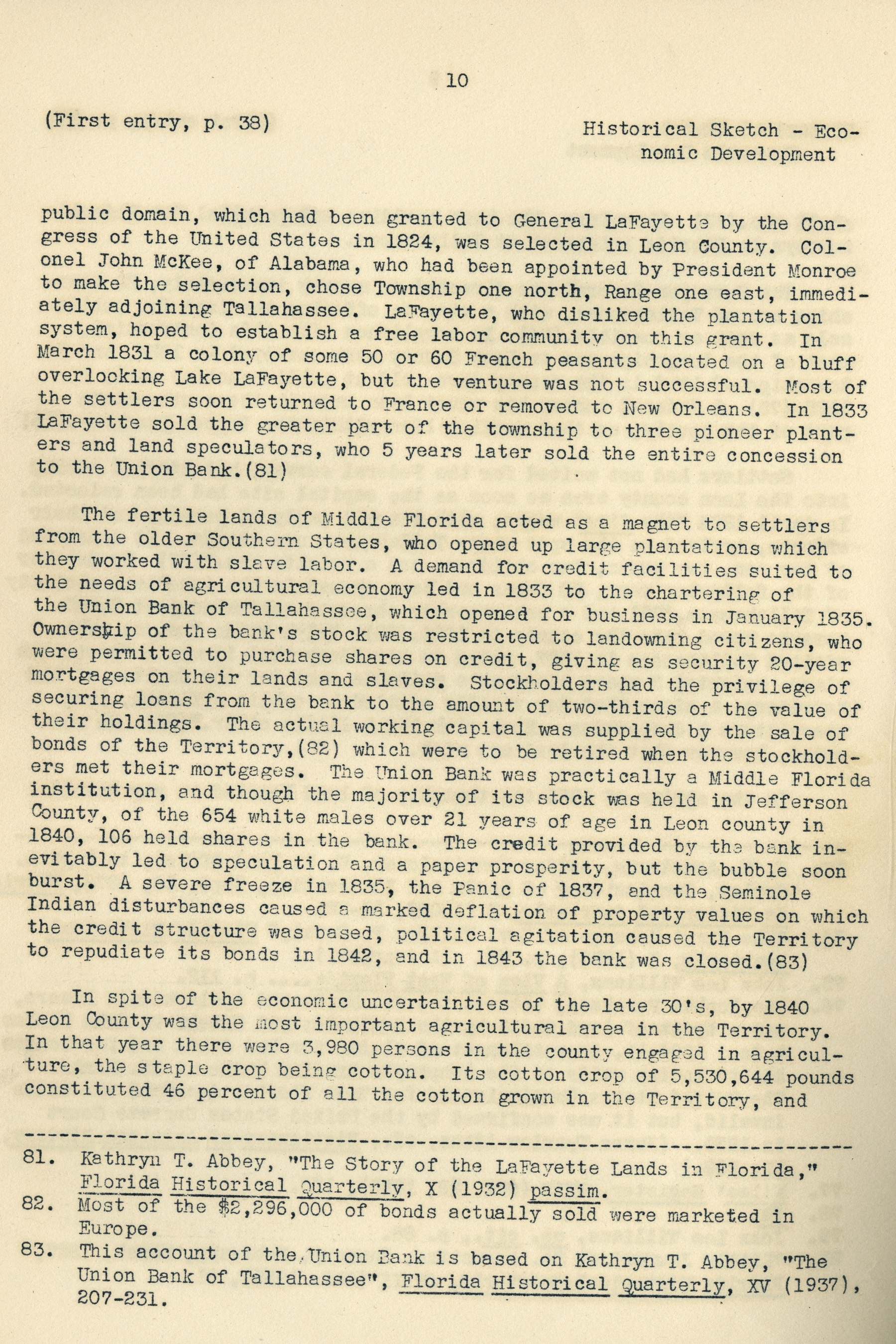 10

(First entry, p. 38)

Historical Sketch - Economic Development

public domain, which had been granted to General LaFayette by the Congress of the United States in 1824, was selected in Leon County. Colonel John McKee, of Alabama, who had been appointed by President Monroe to make the selection, chose Township one north, Range one east, immediately adjoining Tallahassee. LaFayette, who disliked the plantation system, hoped to establish a free labor community on this grant. In March 1831 a colony of some 50 or 60 French peasants located on a bluff overlooking Lake LaFayette, but the venture was not successful. Most of the settlers soon returned to France or removed to New Orleans. In 1833 LaFayette sold the greater part of the township to three pioneer planters and land speculators, who 5 years later sold the entire concession to the Union Bank.(81)

The fertile lands of Middle Florida acted as a magnet to settlers from the older Southern States, who opened up large plantations which they worked with slave labor. A demand for credit facilities suited to the needs of agricultural economy led in 1833 to the chartering of the Union Bank of Tallahassee, which opened for business in January 1835. Ownership of the bank's stock was restricted to landowning citizens, who were permitted to purchase shares on credit, giving as security 20-year mortgages on their lands and slaves. Stockholders had the privilege of securing loans from the bank to the amount of two-thirds of the value of their holdings. The actual working capital was supplied by the sale of bonds of the Territory,(82) which were to be retired when the stockholders met their mortgages. The Union Bank was practically a Middle Florida institution, and though the majority of its stock was held in Jefferson County, of the 654 white males over 21 years of age in Leon county in 1840, 106 held shares in the bank. The credit provided by the bank inevitably led to speculation and a paper prosperity, but the bubble soon burst. A severe freeze in 1835, the Panic of 1837, and the Seminole Indian disturbances caused a marked deflation of property values on which the credit structure was based, political agitation caused the Territory to repudiate its bonds in 1842, and in 1843 the bank was closed.(83)

In spite of the economic uncertainties of the late 30's, by 1840 Leon County was the most important agricultural area in the Territory. In that year there were 3,980 persons in the county engaged in agriculture, the staple crop being cotton. Its cotton crop of 5,530,644 pounds constituted 46 percent of all the cotton grown in the Territory, and

81. Kathryn T. Abbey, "The Story of the LaFayette Lands in Florida," Florida Historical Quarterly, X (1932) passim.
82. Most of the $2,296,000 of bonds actually sold were marketed in Europe.
83. This account of the Union Bank is based on Kathryn T. Abbey, "The Union Bank of Tallahassee", Florida Historical Quarterly, XV (1937), 207-231.